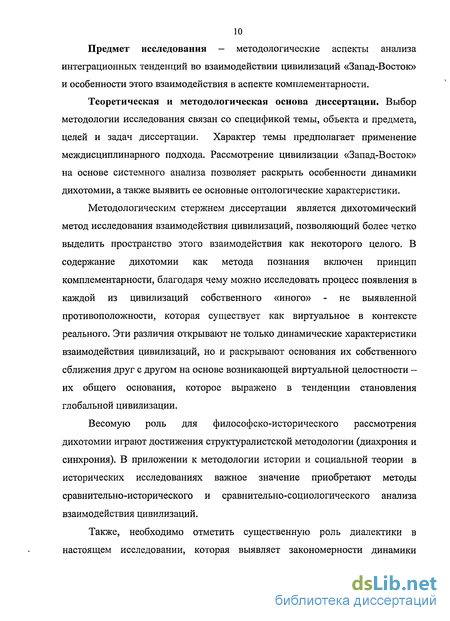 10

Предмет исследования – методологические аспекты анализа интеграционных тенденций во взаимодействии цивилизаций «Запад-Восток» и особенности этого взаимодействия в аспекте комплементарности.

Теоретическая и методологическая основа диссертации. Выбор методологии исследования связан со спецификой темы, объекта и предмета, целей и задач диссертации. Характер темы предполагает применение междисциплинарного подхода. Рассмотрение цивилизации «Запад-Восток» на основе системного анализа позволяет раскрыть особенности динамики дихотомии, а также выявить ее основные онтологические характеристики.

Методологическим стержнем диссертации является дихотомический метод исследования взаимодействия цивилизаций, позволяющий более четко выделить пространство этого взаимодействия как некоторого целого. В содержание дихотомии как метода познания включен принцип комплементарности, благодаря чему можно исследовать процесс появления в каждой из цивилизаций собственного «иного» - не выявленной противоположности, которая существует как виртуальное в контексте реального. Эти различия открывают не только динамические характеристики взаимодействия цивилизаций, но и раскрывают основания их собственного сближения друг с другом на основе возникающей виртуальной целостности – их общего основания, которое выражено в тенденции становления глобальной цивилизации.

Весомую роль для философско-исторического рассмотрения дихотомии играют достижения структуралистской методологии (диахрония и синхрония). В приложении к методологии истории и социальной теории в исторических исследованиях важное значение приобретают методы сравнительно-исторического и сравнительно-социологического анализа взаимодействия цивилизаций.

Также, необходимо отметить существенную роль диалектики в настоящем исследовании, которая выявляет закономерности динамики

dsLib.net
библиотека диссертаций